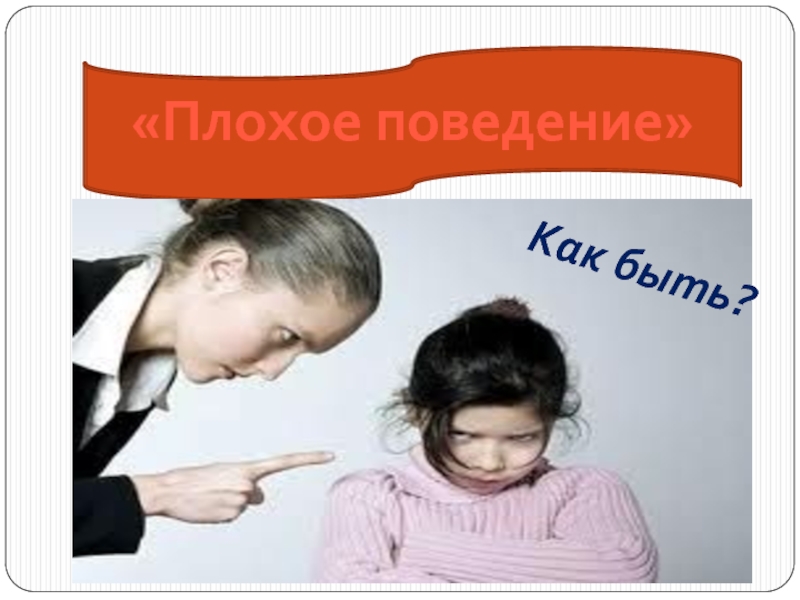 «Плохое поведение»

Как быть?